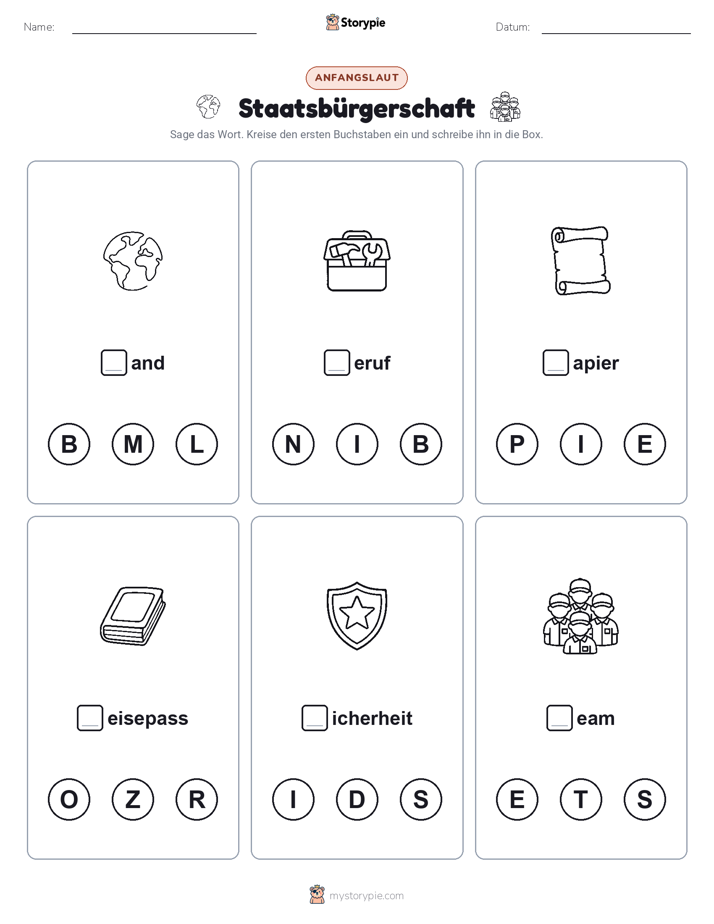 Name:

Storypie

Datum:

ANFANGSLAUT

Staatsbürgerschaft

Sage das Wort. Kreise den ersten Buchstaben ein und schreibe ihn in die Box.

and

B M L

eruf

N I B

apier

P I E

eisepass

O Z R

icherheit

I D S

eam

E T S

mystorypie.com